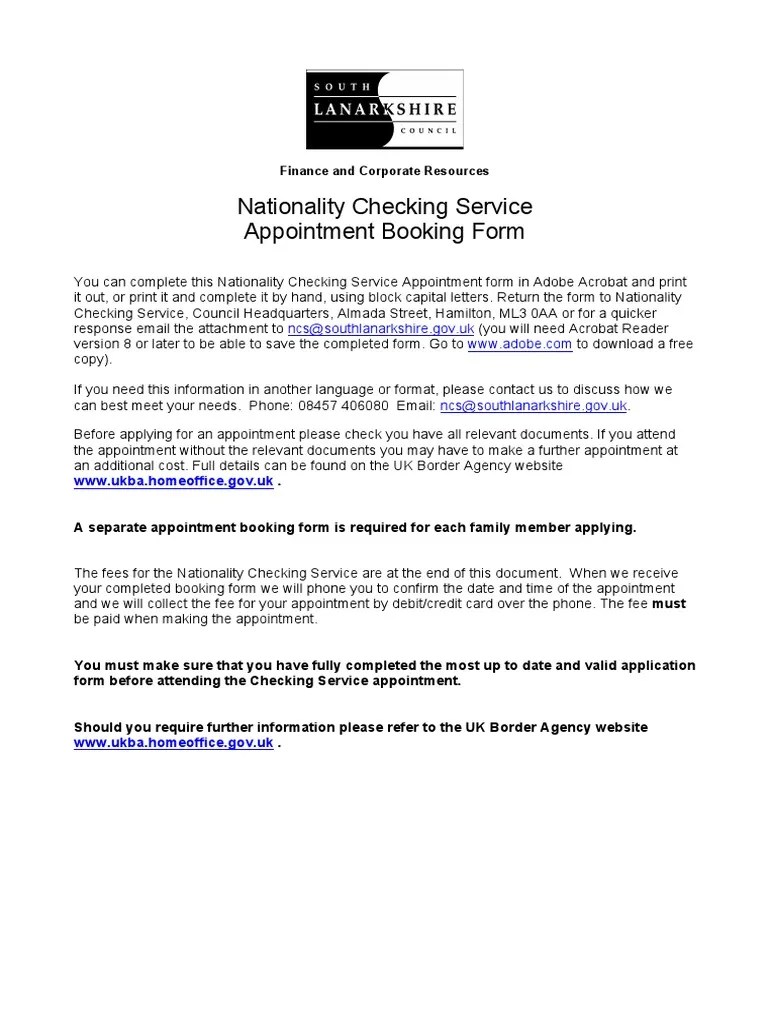 SOUTH
LANARKSHIRE
COUNCIL

Finance and Corporate Resources

Nationality Checking Service
Appointment Booking Form

You can complete this Nationality Checking Service Appointment form in Adobe Acrobat and print it out, or print it and complete it by hand, using block capital letters. Return the form to Nationality Checking Service, Council Headquarters, Almada Street, Hamilton, ML3 0AA or for a quicker response email the attachment to ncs@southlanarkshire.gov.uk (you will need Acrobat Reader version 8 or later to be able to save the completed form. Go to www.adobe.com to download a free copy).

If you need this information in another language or format, please contact us to discuss how we can best meet your needs. Phone: 08457 406080 Email: ncs@southlanarkshire.gov.uk.

Before applying for an appointment please check you have all relevant documents. If you attend the appointment without the relevant documents you may have to make a further appointment at an additional cost. Full details can be found on the UK Border Agency website www.ukba.homeoffice.gov.uk .

A separate appointment booking form is required for each family member applying.

The fees for the Nationality Checking Service are at the end of this document. When we receive your completed booking form we will phone you to confirm the date and time of the appointment and we will collect the fee for your appointment by debit/credit card over the phone. The fee must be paid when making the appointment.

You must make sure that you have fully completed the most up to date and valid application form before attending the Checking Service appointment.

Should you require further information please refer to the UK Border Agency website www.ukba.homeoffice.gov.uk .